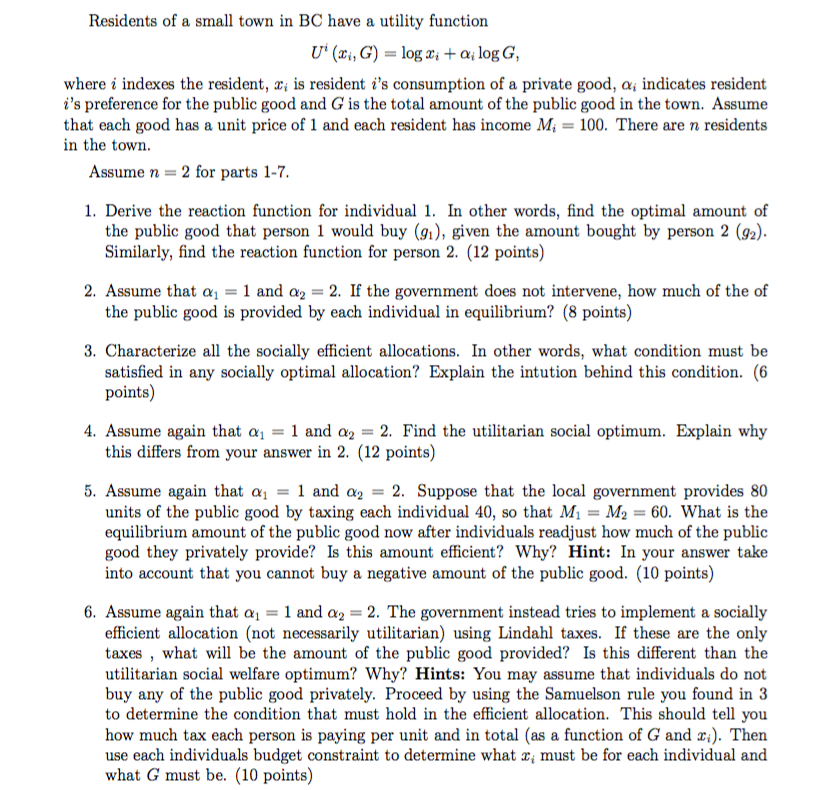 Residents of a small town in BC have a utility function

$U^i(x_i, G) = \log x_i + \alpha_i \log G,$

where $i$ indexes the resident, $x_i$ is resident $i$'s consumption of a private good, $\alpha_i$ indicates resident $i$'s preference for the public good and $G$ is the total amount of the public good in the town. Assume that each good has a unit price of 1 and each resident has income $M_i = 100$. There are $n$ residents in the town.

Assume $n = 2$ for parts 1-7.

1. Derive the reaction function for individual 1. In other words, find the optimal amount of the public good that person 1 would buy ($g_1$), given the amount bought by person 2 ($g_2$). Similarly, find the reaction function for person 2. (12 points)

2. Assume that $\alpha_1 = 1$ and $\alpha_2 = 2$. If the government does not intervene, how much of the of the public good is provided by each individual in equilibrium? (8 points)

3. Characterize all the socially efficient allocations. In other words, what condition must be satisfied in any socially optimal allocation? Explain the intution behind this condition. (6 points)

4. Assume again that $\alpha_1 = 1$ and $\alpha_2 = 2$. Find the utilitarian social optimum. Explain why this differs from your answer in 2. (12 points)

5. Assume again that $\alpha_1 = 1$ and $\alpha_2 = 2$. Suppose that the local government provides 80 units of the public good by taxing each individual 40, so that $M_1 = M_2 = 60$. What is the equilibrium amount of the public good now after individuals readjust how much of the public good they privately provide? Is this amount efficient? Why? **Hint:** In your answer take into account that you cannot buy a negative amount of the public good. (10 points)

6. Assume again that $\alpha_1 = 1$ and $\alpha_2 = 2$. The government instead tries to implement a socially efficient allocation (not necessarily utilitarian) using Lindahl taxes. If these are the only taxes , what will be the amount of the public good provided? Is this different than the utilitarian social welfare optimum? Why? **Hints:** You may assume that individuals do not buy any of the public good privately. Proceed by using the Samuelson rule you found in 3 to determine the condition that must hold in the efficient allocation. This should tell you how much tax each person is paying per unit and in total (as a function of $G$ and $x_i$). Then use each individuals budget constraint to determine what $x_i$ must be for each individual and what $G$ must be. (10 points)